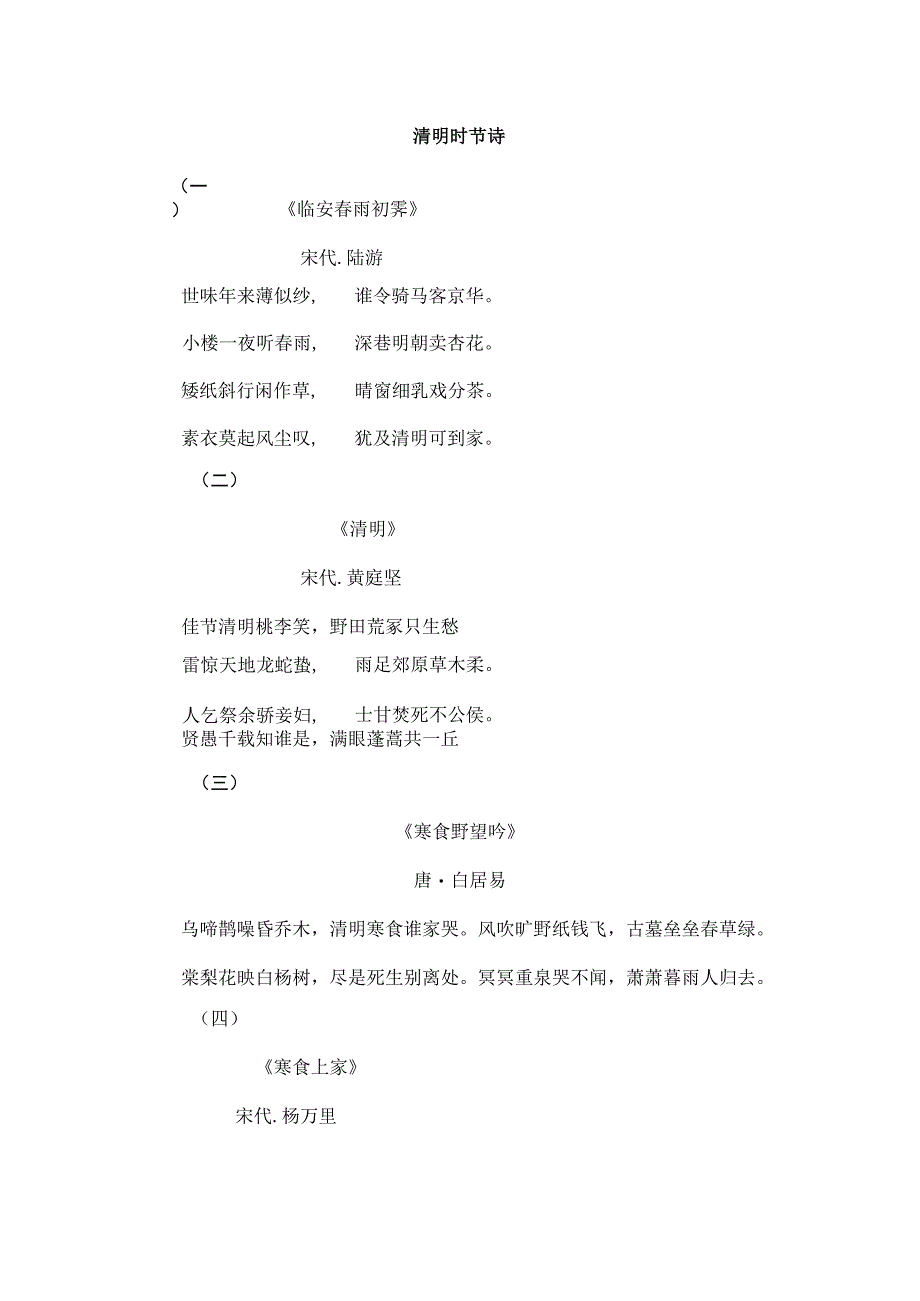 清明时节诗

（一）

《临安春雨初霁》

宋代. 陆游

世味年来薄似纱，　谁令骑马客京华。

小楼一夜听春雨，　深巷明朝卖杏花。

矮纸斜行闲作草，　晴窗细乳戏分茶。

素衣莫起风尘叹，　犹及清明可到家。

（二）

《清明》

宋代. 黄庭坚

佳节清明桃李笑，野田荒冢只生愁

雷惊天地龙蛇蛰，　雨足郊原草木柔。

人乞祭余骄妾妇，　士甘焚死不公侯。
贤愚千载知谁是，满眼蓬蒿共一丘

（三）

《寒食野望吟》

唐・白居易

乌啼鹊噪昏乔木，清明寒食谁家哭。风吹旷野纸钱飞，古墓垒垒春草绿。

棠梨花映白杨树，尽是死生别离处。冥冥重泉哭不闻，萧萧暮雨人归去。

（四）

《寒食上冢》

宋代. 杨万里